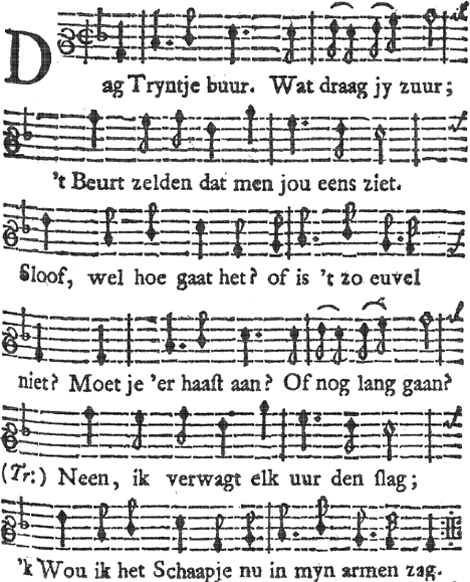 Dag Tryntje buur. Wat draag jy zuur;

't Beurt zelden dat men jou eens ziet.

Sloof, wel hoe gaat het? of is 't zo euvel

niet? Moet je 'er haast aan? Of nog lang gaan?

(Tr:) Neen, ik verwagt elk uur den slag;

'k Wou ik het Schaapje nu in myn armen zag.